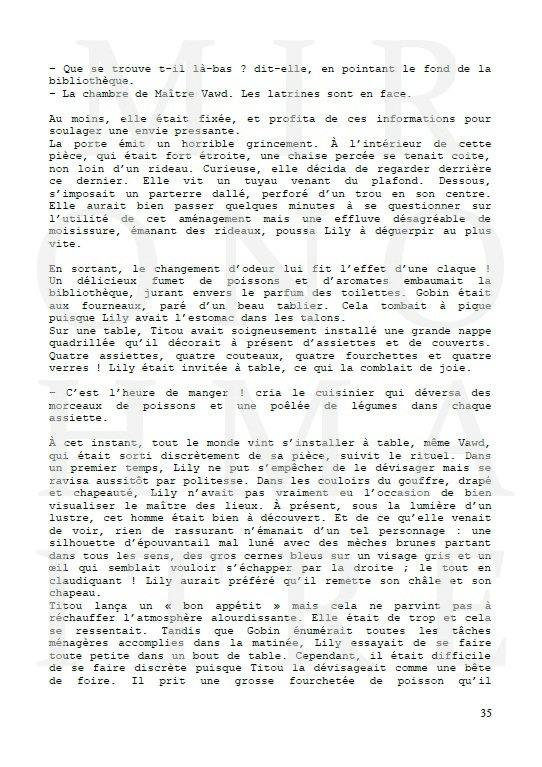 – Que se trouve t-il là-bas ? dit-elle, en pointant le fond de la bibliothèque.
– La chambre de Maître Vawd. Les latrines sont en face.

Au moins, elle était fixée, et profita de ces informations pour soulager une envie pressante.
La porte émit un horrible grincement. À l'intérieur de cette pièce, qui était fort étroite, une chaise percée se tenait coite, non loin d'un rideau. Curieuse, elle décida de regarder derrière ce dernier. Elle vit un tuyau venant du plafond. Dessous, s'imposait un parterre dallé, perforé d'un trou en son centre. Elle aurait bien passer quelques minutes à se questionner sur l'utilité de cet aménagement mais une effluve désagréable de moisissure, émanant des rideaux, poussa Lily à déguerpir au plus vite.

En sortant, le changement d'odeur lui fit l'effet d'une claque ! Un délicieux fumet de poissons et d'aromates embaumait la bibliothèque, jurant envers le parfum des toilettes. Gobin était aux fourneaux, paré d'un beau tablier. Cela tombait à pique puisque Lily avait l'estomac dans les talons.
Sur une table, Titou avait soigneusement installé une grande nappe quadrillée qu'il décorait à présent d'assiettes et de couverts. Quatre assiettes, quatre couteaux, quatre fourchettes et quatre verres ! Lily était invitée à table, ce qui la comblait de joie.

– C'est l'heure de manger ! cria le cuisinier qui déversa des morceaux de poissons et une poêlée de légumes dans chaque assiette.

À cet instant, tout le monde vint s'installer à table, même Vawd, qui était sorti discrètement de sa pièce, suivit le rituel. Dans un premier temps, Lily ne put s'empêcher de le dévisager mais se ravisa aussitôt par politesse. Dans les couloirs du gouffre, drapé et chapeauté, Lily n'avait pas vraiment eu l'occasion de bien visualiser le maître des lieux. À présent, sous la lumière d'un lustre, cet homme était bien à découvert. Et de ce qu'elle venait de voir, rien de rassurant n'émanait d'un tel personnage : une silhouette d'épouvantail mal luné avec des mèches brunes partant dans tous les sens, des gros cernes bleus sur un visage gris et un œil qui semblait vouloir s'échapper par la droite ; le tout en claudiquant ! Lily aurait préféré qu'il remette son châle et son chapeau.
Titou lança un « bon appétit » mais cela ne parvint pas à réchauffer l'atmosphère alourdissante. Elle était de trop et cela se ressentait. Tandis que Gobin énumérait toutes les tâches ménagères accomplies dans la matinée, Lily essayait de se faire toute petite dans un bout de table. Cependant, il était difficile de se faire discrète puisque Titou la dévisageait comme une bête de foire. Il prit une grosse fourchetée de poisson qu'il

35